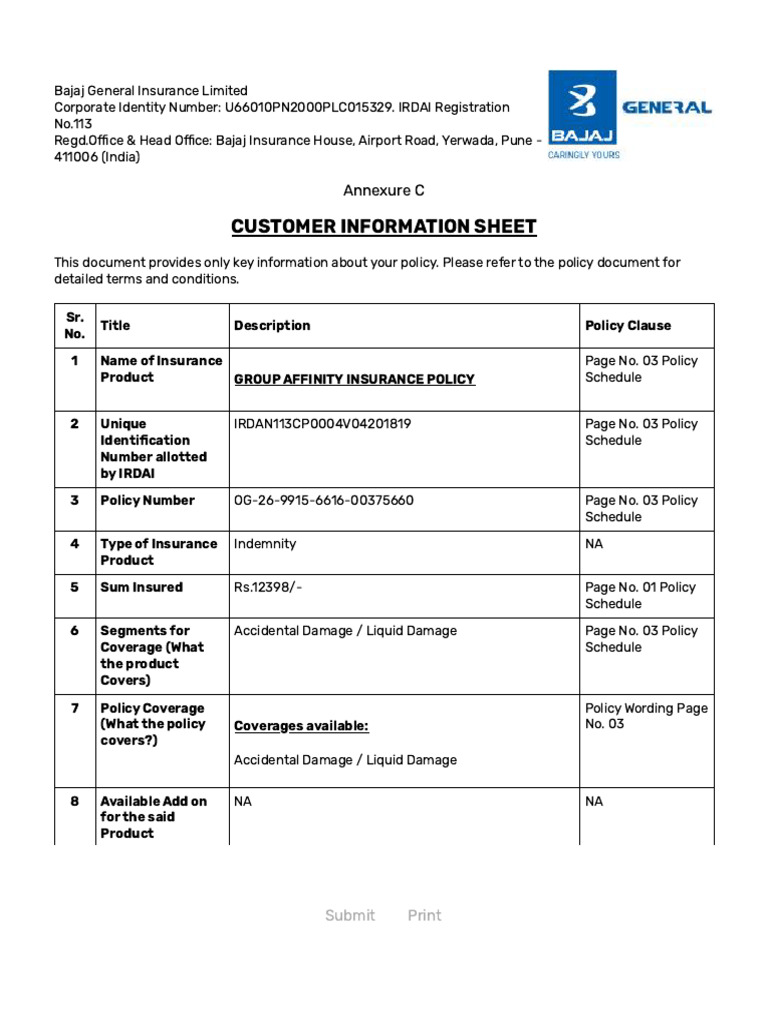 Bajaj General Insurance Limited
Corporate Identity Number: U66010PN2000PLC015329. IRDAI Registration No.113
Regd.Office & Head Office: Bajaj Insurance House, Airport Road, Yerwada, Pune - 411006 (India)

BAJAJ GENERAL
CARINGLY YOURS

Annexure C

CUSTOMER INFORMATION SHEET

This document provides only key information about your policy. Please refer to the policy document for detailed terms and conditions.

| Sr. No. | Title | Description | Policy Clause |
|---|---|---|---|
| 1 | Name of Insurance Product | GROUP AFFINITY INSURANCE POLICY | Page No. 03 Policy Schedule |
| 2 | Unique Identification Number allotted by IRDAI | IRDAN113CP0004V04201819 | Page No. 03 Policy Schedule |
| 3 | Policy Number | OG-26-9915-6616-00375660 | Page No. 03 Policy Schedule |
| 4 | Type of Insurance Product | Indemnity | NA |
| 5 | Sum Insured | Rs.12398/- | Page No. 01 Policy Schedule |
| 6 | Segments for Coverage (What the product Covers) | Accidental Damage / Liquid Damage | Page No. 03 Policy Schedule |
| 7 | Policy Coverage (What the policy covers?) | Coverages available: Accidental Damage / Liquid Damage | Policy Wording Page No. 03 |
| 8 | Available Add on for the said Product | NA | NA |

Submit Print